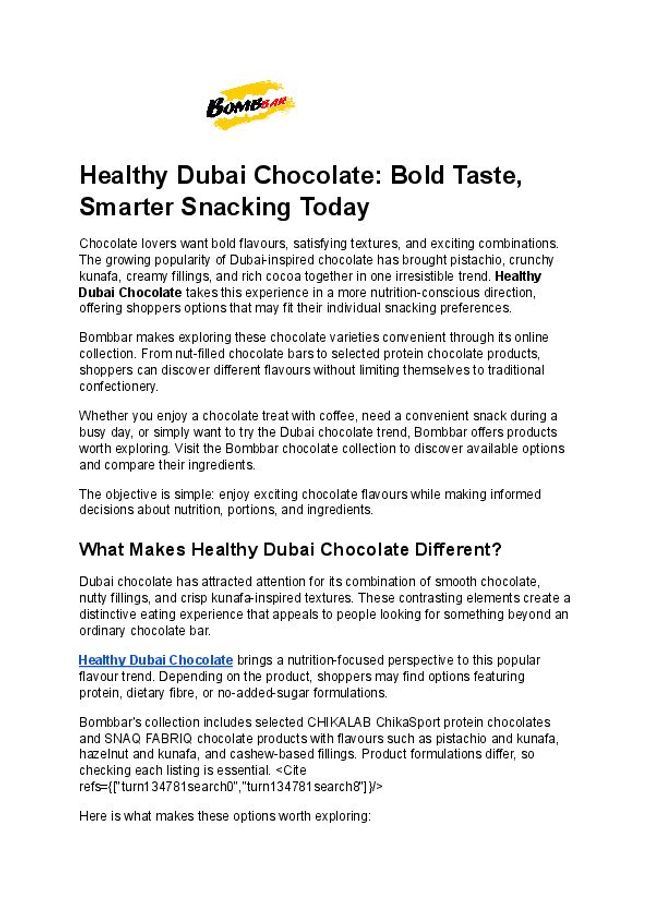 BOMBBAR

Healthy Dubai Chocolate: Bold Taste, Smarter Snacking Today

Chocolate lovers want bold flavours, satisfying textures, and exciting combinations. The growing popularity of Dubai-inspired chocolate has brought pistachio, crunchy kunafa, creamy fillings, and rich cocoa together in one irresistible trend. Healthy Dubai Chocolate takes this experience in a more nutrition-conscious direction, offering shoppers options that may fit their individual snacking preferences.

Bombbar makes exploring these chocolate varieties convenient through its online collection. From nut-filled chocolate bars to selected protein chocolate products, shoppers can discover different flavours without limiting themselves to traditional confectionery.

Whether you enjoy a chocolate treat with coffee, need a convenient snack during a busy day, or simply want to try the Dubai chocolate trend, Bombbar offers products worth exploring. Visit the Bombbar chocolate collection to discover available options and compare their ingredients.

The objective is simple: enjoy exciting chocolate flavours while making informed decisions about nutrition, portions, and ingredients.

What Makes Healthy Dubai Chocolate Different?

Dubai chocolate has attracted attention for its combination of smooth chocolate, nutty fillings, and crisp kunafa-inspired textures. These contrasting elements create a distinctive eating experience that appeals to people looking for something beyond an ordinary chocolate bar.

Healthy Dubai Chocolate brings a nutrition-focused perspective to this popular flavour trend. Depending on the product, shoppers may find options featuring protein, dietary fibre, or no-added-sugar formulations.

Bombbar's collection includes selected CHIKALAB ChikaSport protein chocolates and SNAQ FABRIQ chocolate products with flavours such as pistachio and kunafa, hazelnut and kunafa, and cashew-based fillings. Product formulations differ, so checking each listing is essential. <Cite refs={["turn134781search0","turn134781search8"]}/>

Here is what makes these options worth exploring: